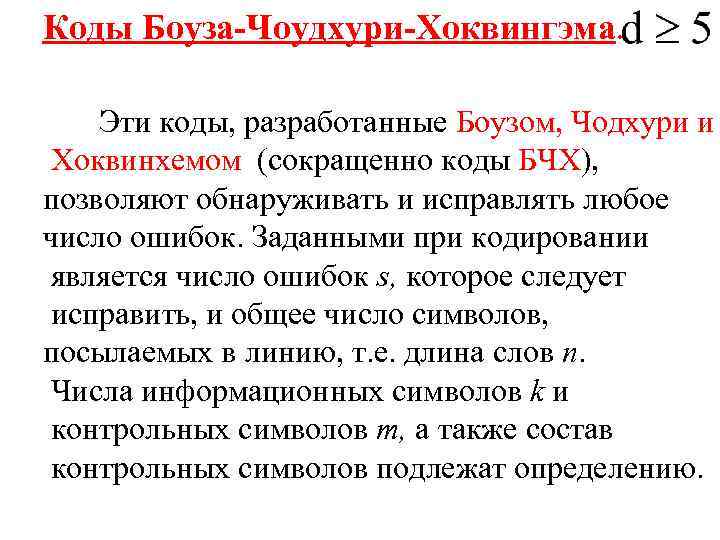 Коды Боуза-Чоудхури-Хоквингэма. $d \geq 5$

Эти коды, разработанные Боузом, Чодхури и Хоквинхемом (сокращенно коды БЧХ), позволяют обнаруживать и исправлять любое число ошибок. Заданными при кодировании является число ошибок $s$, которое следует исправить, и общее число символов, посылаемых в линию, т.е. длина слов $n$. Числа информационных символов $k$ и контрольных символов $m$, а также состав контрольных символов подлежат определению.